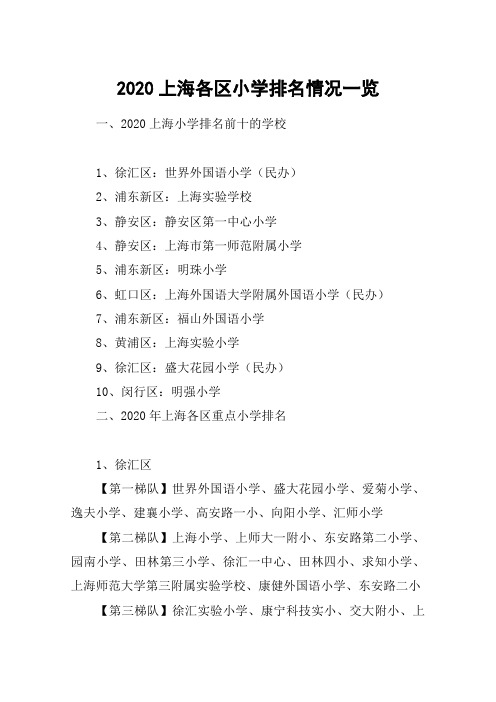 2020 上海各区小学排名情况一览

一、2020 上海小学排名前十的学校

1、徐汇区：世界外国语小学（民办）

2、浦东新区：上海实验学校

3、静安区：静安区第一中心小学

4、静安区：上海市第一师范附属小学

5、浦东新区：明珠小学

6、虹口区：上海外国语大学附属外国语小学（民办）

7、浦东新区：福山外国语小学

8、黄浦区：上海实验小学

9、徐汇区：盛大花园小学（民办）

10、闵行区：明强小学

二、2020 年上海各区重点小学排名

1、徐汇区

【第一梯队】世界外国语小学、盛大花园小学、爱菊小学、逸夫小学、建襄小学、高安路一小、向阳小学、汇师小学

【第二梯队】上海小学、上师大一附小、东安路第二小学、园南小学、田林第三小学、徐汇一中心、田林四小、求知小学、上海师范大学第三附属实验学校、康健外国语小学、东安路二小

【第三梯队】徐汇实验小学、康宁科技实小、交大附小、上